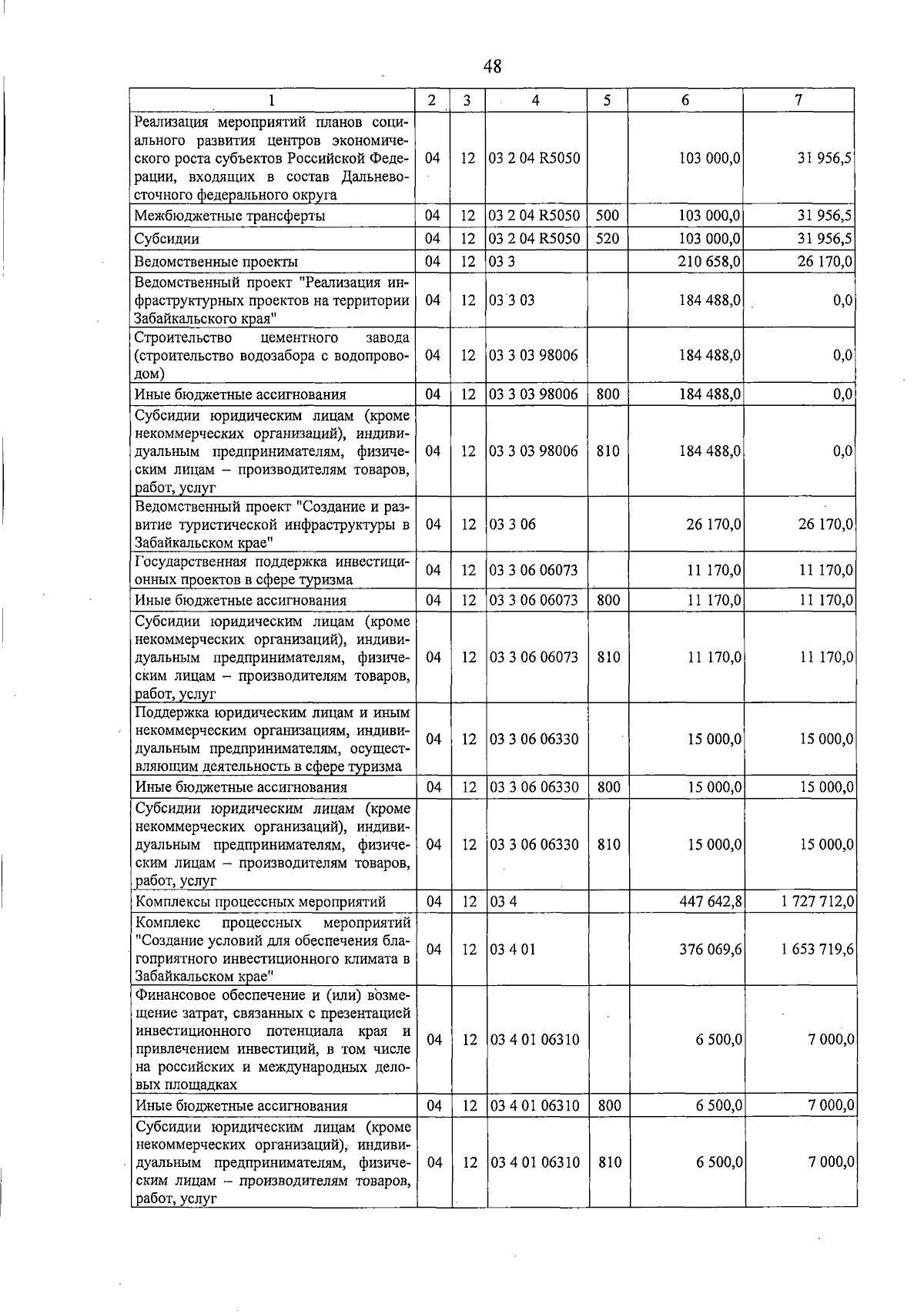 48

| 1 | 2 | 3 | 4 | 5 | 6 | 7 |
|---|---|---|---|---|---|---|
| Реализация мероприятий планов социального развития центров экономического роста субъектов Российской Федерации, входящих в состав Дальневосточного федерального округа | 04 | 12 | 03 2 04 R5050 | | 103 000,0 | 31 956,5 |
| Межбюджетные трансферты | 04 | 12 | 03 2 04 R5050 | 500 | 103 000,0 | 31 956,5 |
| Субсидии | 04 | 12 | 03 2 04 R5050 | 520 | 103 000,0 | 31 956,5 |
| Ведомственные проекты | 04 | 12 | 03 3 | | 210 658,0 | 26 170,0 |
| Ведомственный проект "Реализация инфраструктурных проектов на территории Забайкальского края" | 04 | 12 | 03 3 03 | | 184 488,0 | 0,0 |
| Строительство цементного завода (строительство водозабора с водопроводом) | 04 | 12 | 03 3 03 98006 | | 184 488,0 | 0,0 |
| Иные бюджетные ассигнования | 04 | 12 | 03 3 03 98006 | 800 | 184 488,0 | 0,0 |
| Субсидии юридическим лицам (кроме некоммерческих организаций), индивидуальным предпринимателям, физическим лицам – производителям товаров, работ, услуг | 04 | 12 | 03 3 03 98006 | 810 | 184 488,0 | 0,0 |
| Ведомственный проект "Создание и развитие туристической инфраструктуры в Забайкальском крае" | 04 | 12 | 03 3 06 | | 26 170,0 | 26 170,0 |
| Государственная поддержка инвестиционных проектов в сфере туризма | 04 | 12 | 03 3 06 06073 | | 11 170,0 | 11 170,0 |
| Иные бюджетные ассигнования | 04 | 12 | 03 3 06 06073 | 800 | 11 170,0 | 11 170,0 |
| Субсидии юридическим лицам (кроме некоммерческих организаций), индивидуальным предпринимателям, физическим лицам – производителям товаров, работ, услуг | 04 | 12 | 03 3 06 06073 | 810 | 11 170,0 | 11 170,0 |
| Поддержка юридическим лицам и иным некоммерческим организациям, индивидуальным предпринимателям, осуществляющим деятельность в сфере туризма | 04 | 12 | 03 3 06 06330 | | 15 000,0 | 15 000,0 |
| Иные бюджетные ассигнования | 04 | 12 | 03 3 06 06330 | 800 | 15 000,0 | 15 000,0 |
| Субсидии юридическим лицам (кроме некоммерческих организаций), индивидуальным предпринимателям, физическим лицам – производителям товаров, работ, услуг | 04 | 12 | 03 3 06 06330 | 810 | 15 000,0 | 15 000,0 |
| Комплексы процессных мероприятий | 04 | 12 | 03 4 | | 447 642,8 | 1 727 712,0 |
| Комплекс процессных мероприятий "Создание условий для обеспечения благоприятного инвестиционного климата в Забайкальском крае" | 04 | 12 | 03 4 01 | | 376 069,6 | 1 653 719,6 |
| Финансовое обеспечение и (или) возмещение затрат, связанных с презентацией инвестиционного потенциала края и привлечением инвестиций, в том числе на российских и международных деловых площадках | 04 | 12 | 03 4 01 06310 | | 6 500,0 | 7 000,0 |
| Иные бюджетные ассигнования | 04 | 12 | 03 4 01 06310 | 800 | 6 500,0 | 7 000,0 |
| Субсидии юридическим лицам (кроме некоммерческих организаций), индивидуальным предпринимателям, физическим лицам – производителям товаров, работ, услуг | 04 | 12 | 03 4 01 06310 | 810 | 6 500,0 | 7 000,0 |